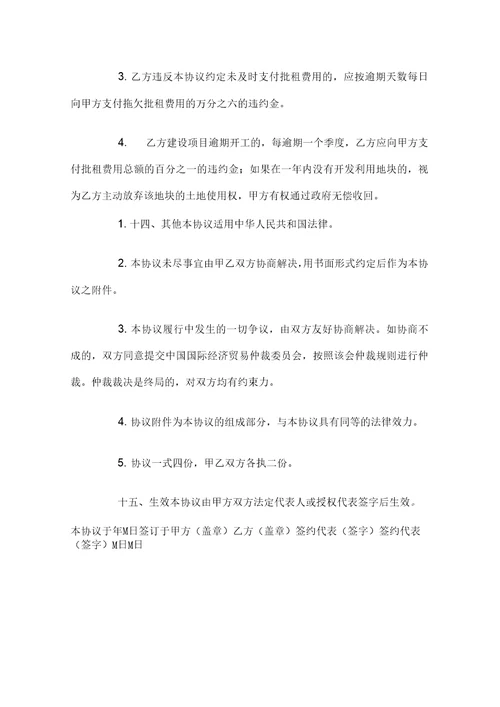 3. 乙方违反本协议约定未及时支付批租费用的，应按逾期天数每日向甲方支付拖欠批租费用的万分之六的违约金。

4.　乙方建设项目逾期开工的，每逾期一个季度，乙方应向甲方支付批租费用总额的百分之一的违约金；如果在一年内没有开发利用地块的，视为乙方主动放弃该地块的土地使用权，甲方有权通过政府无偿收回。

1. 十四、其他本协议适用中华人民共和国法律。

2. 本协议未尽事宜由甲乙双方协商解决，用书面形式约定后作为本协议之附件。

3. 本协议履行中发生的一切争议，由双方友好协商解决。如协商不成的，双方同意提交中国国际经济贸易仲裁委员会，按照该会仲裁规则进行仲裁。仲裁裁决是终局的，对双方均有约束力。

4. 协议附件为本协议的组成部分，与本协议具有同等的法律效力。

5. 协议一式四份，甲乙双方各执二份。

十五、生效本协议由甲方双方法定代表人或授权代表签字后生效。

本协议于年M日签订于甲方（盖章）乙方（盖章）签约代表（签字）签约代表（签字）M日M日